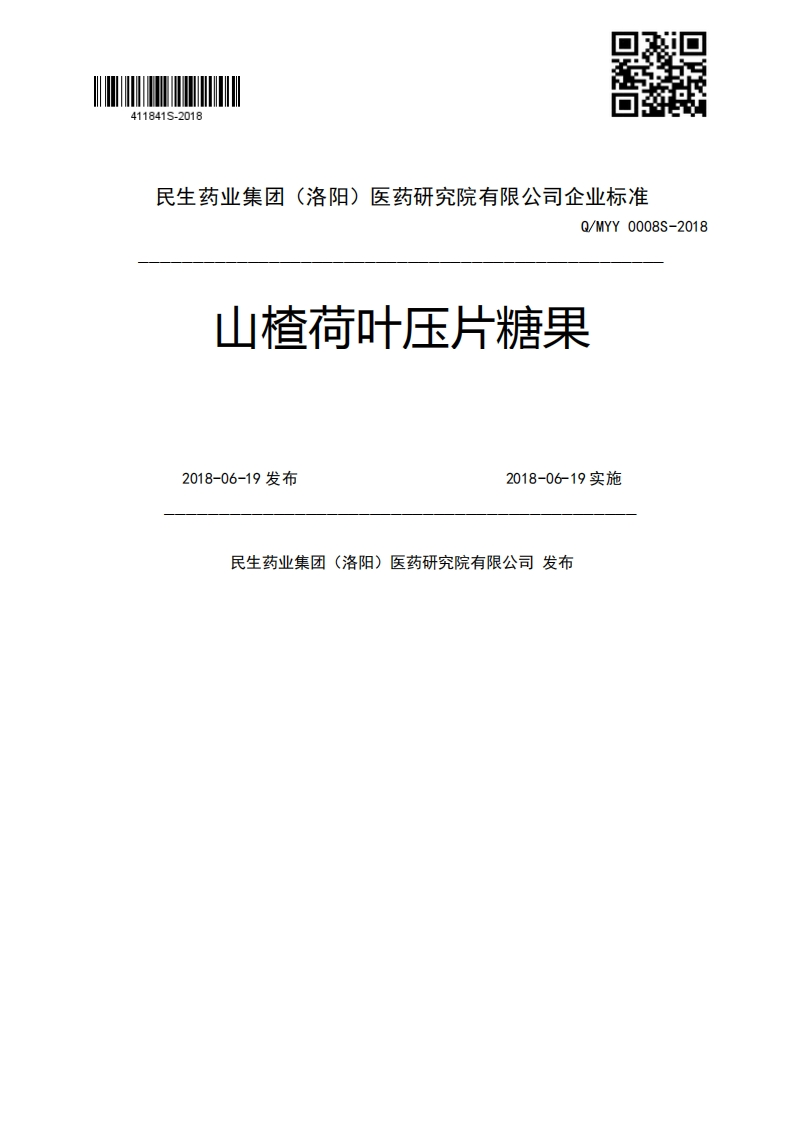 411841S-2018

民生药业集团（洛阳）医药研究院有限公司企业标准

Q/MYY 0008S-2018

山楂荷叶压片糖果

2018-06-19 发布

2018-06-19 实施

民生药业集团（洛阳）医药研究院有限公司 发布